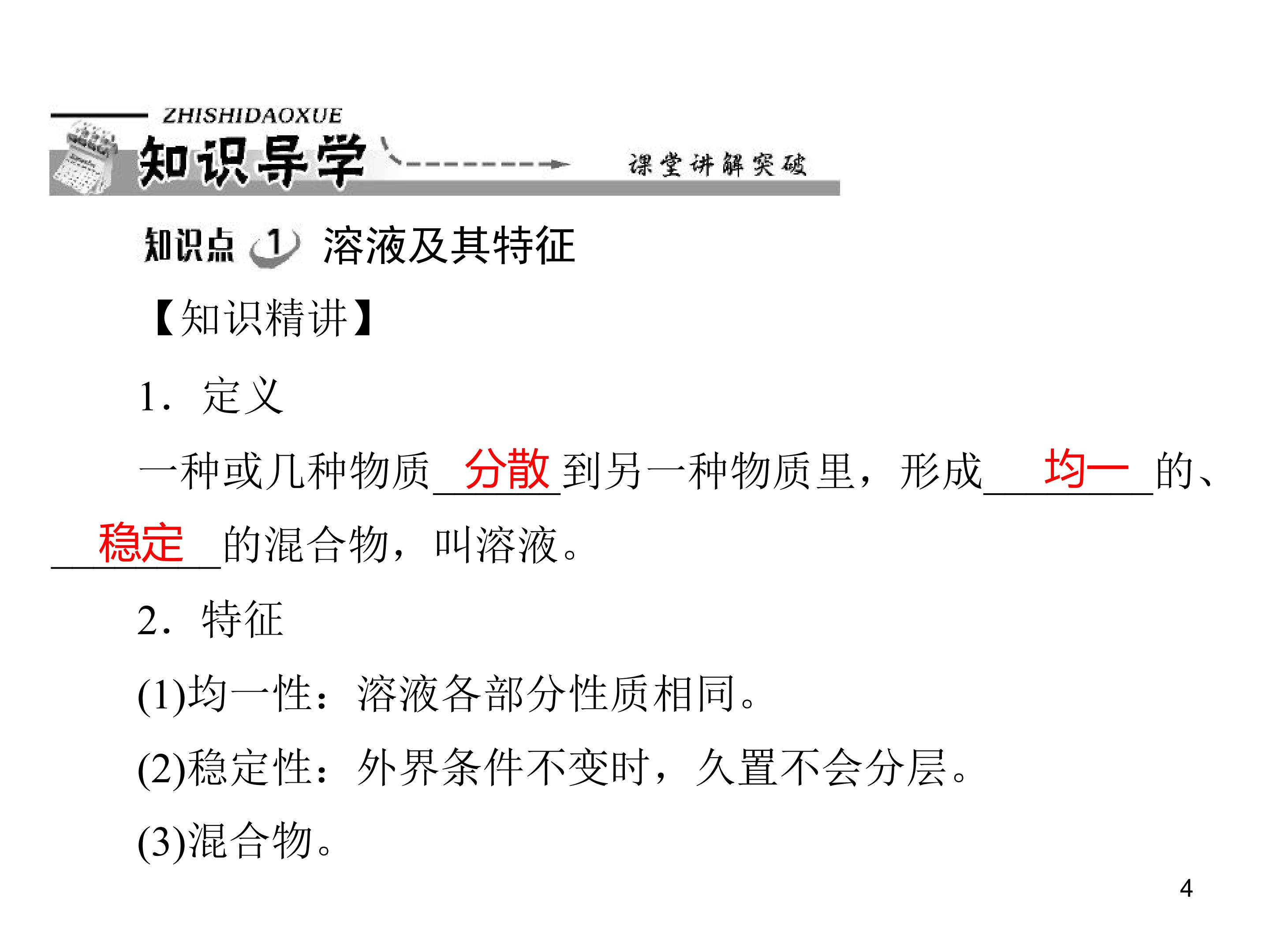 ZHISHIDAOXUE
知识导学

课堂讲解突破

知识点1 溶液及其特征

【知识精讲】

1．定义

一种或几种物质分散到另一种物质里，形成均一的、稳定的混合物，叫溶液。

2．特征

(1)均一性：溶液各部分性质相同。

(2)稳定性：外界条件不变时，久置不会分层。

(3)混合物。

4